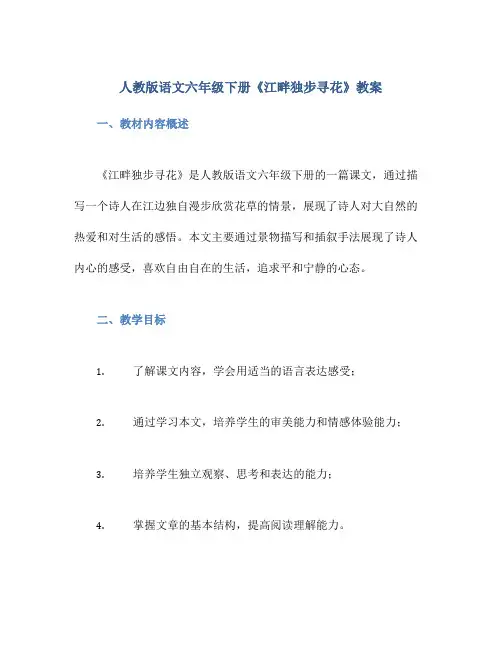 人教版语文六年级下册《江畔独步寻花》教案

一、教材内容概述

《江畔独步寻花》是人教版语文六年级下册的一篇课文，通过描写一个诗人在江边独自漫步欣赏花草的情景，展现了诗人对大自然的热爱和对生活的感悟。本文主要通过景物描写和插叙手法展现了诗人内心的感受，喜欢自由自在的生活，追求平和宁静的心态。

二、教学目标

1. 了解课文内容，学会用适当的语言表达感受；

2. 通过学习本文，培养学生的审美能力和情感体验能力；

3. 培养学生独立观察、思考和表达的能力；

4. 掌握文章的基本结构，提高阅读理解能力。